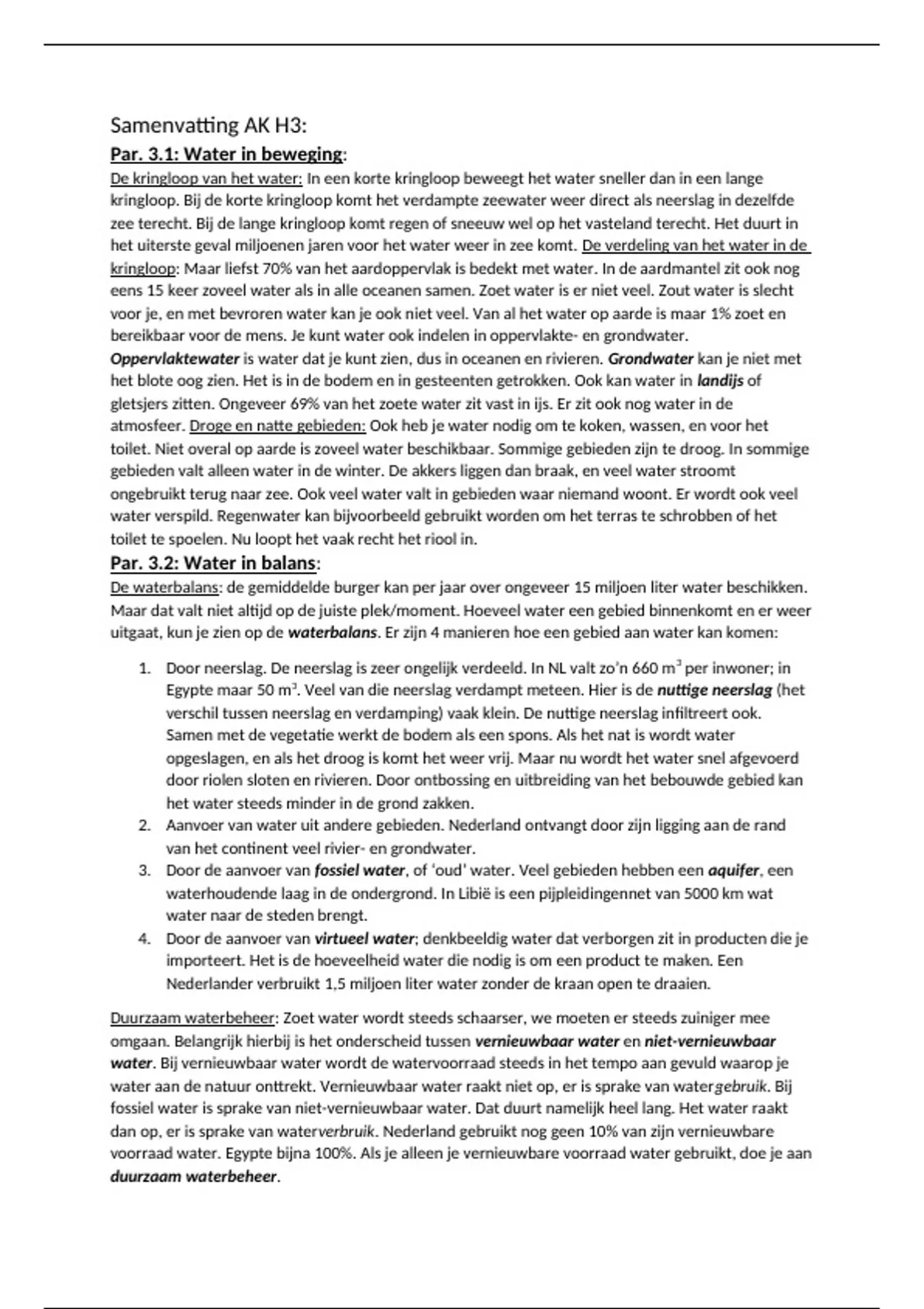 Samenvatting AK H3:

Par. 3.1: Water in beweging:

De kringloop van het water: In een korte kringloop beweegt het water sneller dan in een lange kringloop. Bij de korte kringloop komt het verdampte zeewater weer direct als neerslag in dezelfde zee terecht. Bij de lange kringloop komt regen of sneeuw wel op het vasteland terecht. Het duurt in het uiterste geval miljoenen jaren voor het water weer in zee komt. De verdeling van het water in de kringloop: Maar liefst 70% van het aardoppervlak is bedekt met water. In de aardmantel zit ook nog eens 15 keer zoveel water als in alle oceanen samen. Zoet water is er niet veel. Zout water is slecht voor je, en met bevroren water kan je ook niet veel. Van al het water op aarde is maar 1% zoet en bereikbaar voor de mens. Je kunt water ook indelen in oppervlakte- en grondwater. Oppervlaktewater is water dat je kunt zien, dus in oceanen en rivieren. Grondwater kan je niet met het blote oog zien. Het is in de bodem en in gesteenten getrokken. Ook kan water in landijs of gletsjers zitten. Ongeveer 69% van het zoete water zit vast in ijs. Er zit ook nog water in de atmosfeer. Droge en natte gebieden: Ook heb je water nodig om te koken, wassen, en voor het toilet. Niet overal op aarde is zoveel water beschikbaar. Sommige gebieden zijn te droog. In sommige gebieden valt alleen water in de winter. De akkers liggen dan braak, en veel water stroomt ongebruikt terug naar zee. Ook veel water valt in gebieden waar niemand woont. Er wordt ook veel water verspild. Regenwater kan bijvoorbeeld gebruikt worden om het terras te schrobben of het toilet te spoelen. Nu loopt het vaak recht het riool in.

Par. 3.2: Water in balans:

De waterbalans: de gemiddelde burger kan per jaar over ongeveer 15 miljoen liter water beschikken. Maar dat valt niet altijd op de juiste plek/moment. Hoeveel water een gebied binnenkomt en er weer uitgaat, kun je zien op de waterbalans. Er zijn 4 manieren hoe een gebied aan water kan komen:

1. Door neerslag. De neerslag is zeer ongelijk verdeeld. In NL valt zo'n 660 $m^3$ per inwoner; in Egypte maar 50 $m^3$. Veel van die neerslag verdampt meteen. Hier is de nuttige neerslag (het verschil tussen neerslag en verdamping) vaak klein. De nuttige neerslag infiltreert ook. Samen met de vegetatie werkt de bodem als een spons. Als het nat is wordt water opgeslagen, en als het droog is komt het weer vrij. Maar nu wordt het water snel afgevoerd door riolen sloten en rivieren. Door ontbossing en uitbreiding van het bebouwde gebied kan het water steeds minder in de grond zakken.
2. Aanvoer van water uit andere gebieden. Nederland ontvangt door zijn ligging aan de rand van het continent veel rivier- en grondwater.
3. Door de aanvoer van fossiel water, of 'oud' water. Veel gebieden hebben een aquifer, een waterhoudende laag in de ondergrond. In Libië is een pijpleidingennet van 5000 km wat water naar de steden brengt.
4. Door de aanvoer van virtueel water; denkbeeldig water dat verborgen zit in producten die je importeert. Het is de hoeveelheid water die nodig is om een product te maken. Een Nederlander verbruikt 1,5 miljoen liter water zonder de kraan open te draaien.

Duurzaam waterbeheer: Zoet water wordt steeds schaarser, we moeten er steeds zuiniger mee omgaan. Belangrijk hierbij is het onderscheid tussen vernieuwbaar water en niet-vernieuwbaar water. Bij vernieuwbaar water wordt de watervoorraad steeds in het tempo aan gevuld waarop je water aan de natuur onttrekt. Vernieuwbaar water raakt niet op, er is sprake van watergebruik. Bij fossiel water is sprake van niet-vernieuwbaar water. Dat duurt namelijk heel lang. Het water raakt dan op, er is sprake van waterverbruik. Nederland gebruikt nog geen 10% van zijn vernieuwbare voorraad water. Egypte bijna 100%. Als je alleen je vernieuwbare voorraad water gebruikt, doe je aan duurzaam waterbeheer.